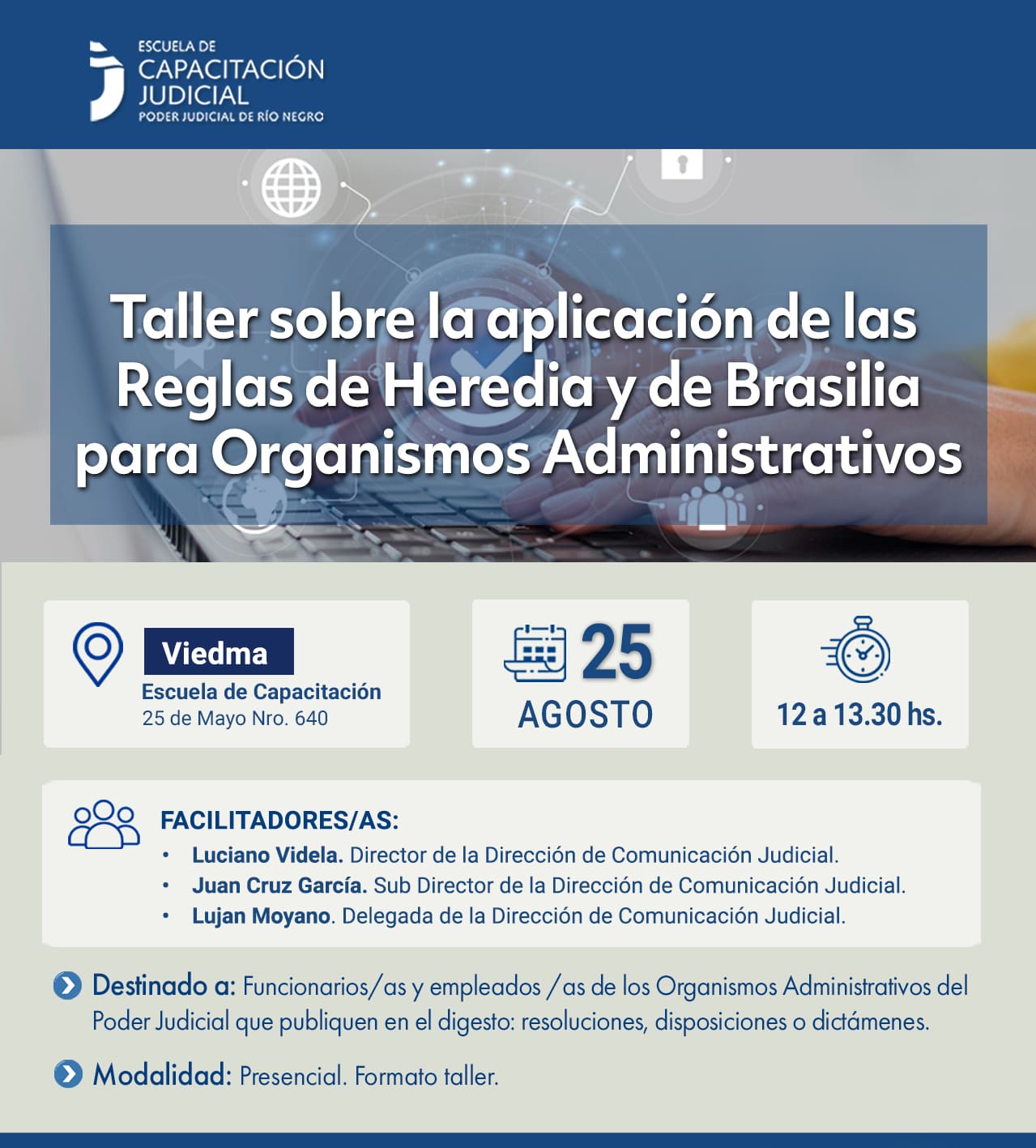 ESCUELA DE
CAPACITACIÓN
JUDICIAL
PODER JUDICIAL DE RÍO NEGRO

Taller sobre la aplicación de las Reglas de Heredia y de Brasilia para Organismos Administrativos

Viedma
Escuela de Capacitación
25 de Mayo Nro. 640

25
AGOSTO

12 a 13.30 hs.

FACILITADORES/AS:
• Luciano Videla. Director de la Dirección de Comunicación Judicial.
• Juan Cruz García. Sub Director de la Dirección de Comunicación Judicial.
• Lujan Moyano. Delegada de la Dirección de Comunicación Judicial.

Destinado a: Funcionarios/as y empleados /as de los Organismos Administrativos del Poder Judicial que publiquen en el digesto: resoluciones, disposiciones o dictámenes.

Modalidad: Presencial. Formato taller.